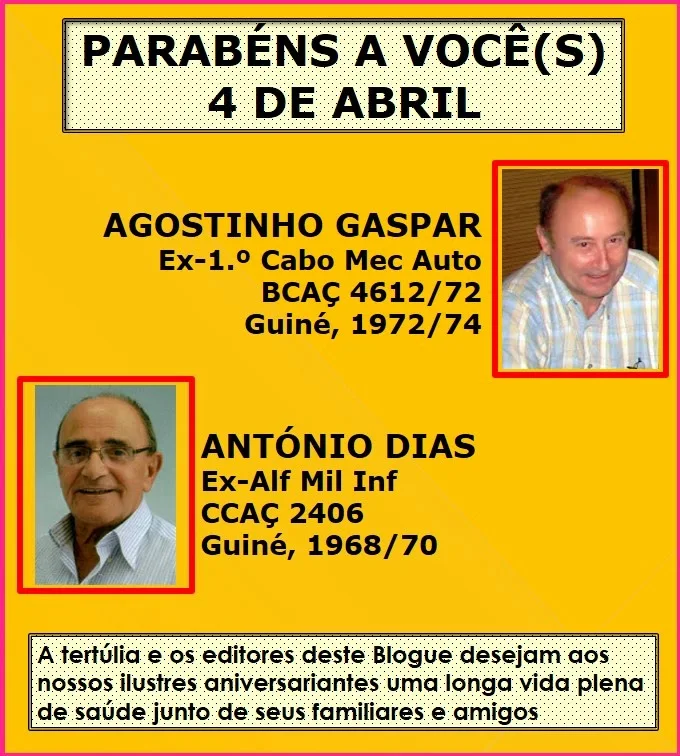 PARABÉNS A VOCÊ(S)
4 DE ABRIL

AGOSTINHO GASPAR
Ex-1.º Cabo Mec Auto
BCAÇ 4612/72
Guiné, 1972/74

ANTÓNIO DIAS
Ex-Alf Mil Inf
CCAÇ 2406
Guiné, 1968/70

A tertúlia e os editores deste Blogue desejam aos nossos ilustres aniversariantes uma longa vida plena de saúde junto de seus familiares e amigos